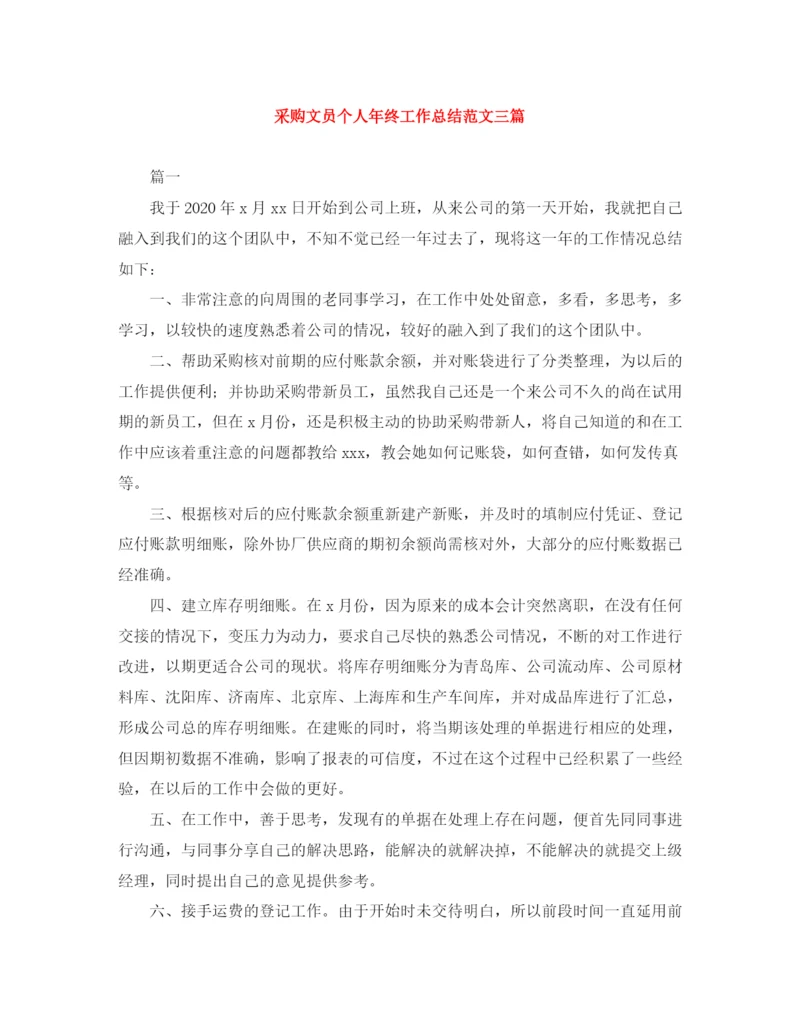 采购文员个人年终工作总结范文三篇

篇一

我于2020年x月xx日开始到公司上班，从来公司的第一天开始，我就把自己融入到我们的这个团队中，不知不觉已经一年过去了，现将这一年的工作情况总结如下：

一、非常注意的向周围的老同事学习，在工作中处处留意，多看，多思考，多学习，以较快的速度熟悉着公司的情况，较好的融入到了我们的这个团队中。

二、帮助采购核对前期的应付账款余额，并对账袋进行了分类整理，为以后的工作提供便利；并协助采购带新员工，虽然我自己还是一个来公司不久的尚在试用期的新员工，但在x月份，还是积极主动的协助采购带新人，将自己知道的和在工作中应该着重注意的问题都教给xxx，教会她如何记账袋，如何查错，如何发传真等。

三、根据核对后的应付账款余额重新建产新账，并及时的填制应付凭证、登记应付账款明细账，除外协厂供应商的期初余额尚需核对外，大部分的应付账数据已经准确。

四、建立库存明细账。在x月份，因为原来的成本会计突然离职，在没有任何交接的情况下，变压力为动力，要求自己尽快的熟悉公司情况，不断的对工作进行改进，以期更适合公司的现状。将库存明细账分为青岛库、公司流动库、公司原材料库、沈阳库、济南库、北京库、上海库和生产车间库，并对成品库进行了汇总，形成公司总的库存明细账。在建账的同时，将当期该处理的单据进行相应的处理，但因期初数据不准确，影响了报表的可信度，不过在这个过程中已经积累了一些经验，在以后的工作中会做的更好。

五、在工作中，善于思考，发现有的单据在处理上存在问题，便首先同同事进行沟通，与同事分享自己的解决思路，能解决的就解决掉，不能解决的就提交上级经理，同时提出自己的意见提供参考。

六、接手运费的登记工作。由于开始时未交待明白，所以前段时间一直延用前